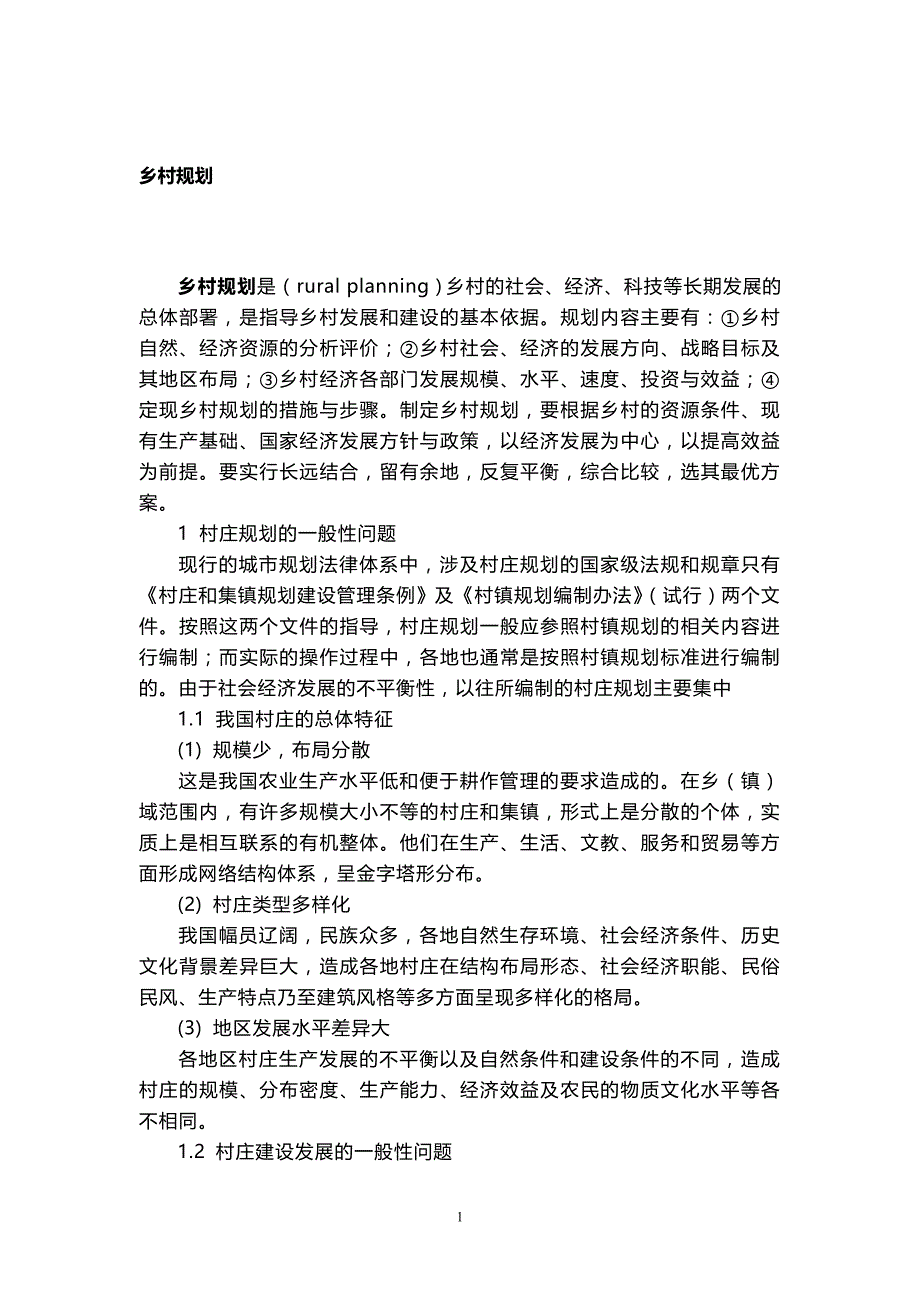 乡村规划

乡村规划是（rural planning）乡村的社会、经济、科技等长期发展的总体部署，是指导乡村发展和建设的基本依据。规划内容主要有：①乡村自然、经济资源的分析评价；②乡村社会、经济的发展方向、战略目标及其地区布局；③乡村经济各部门发展规模、水平、速度、投资与效益；④定现乡村规划的措施与步骤。制定乡村规划，要根据乡村的资源条件、现有生产基础、国家经济发展方针与政策，以经济发展为中心，以提高效益为前提。要实行长远结合，留有余地，反复平衡，综合比较，选其最优方案。

1 村庄规划的一般性问题

现行的城市规划法律体系中，涉及村庄规划的国家级法规和规章只有《村庄和集镇规划建设管理条例》及《村镇规划编制办法》（试行）两个文件。按照这两个文件的指导，村庄规划一般应参照村镇规划的相关内容进行编制；而实际的操作过程中，各地也通常是按照村镇规划标准进行编制的。由于社会经济发展的不平衡性，以往所编制的村庄规划主要集中

1.1 我国村庄的总体特征

(1) 规模少，布局分散

这是我国农业生产水平低和便于耕作管理的要求造成的。在乡（镇）域范围内，有许多规模大小不等的村庄和集镇，形式上是分散的个体，实质上是相互联系的有机整体。他们在生产、生活、文教、服务和贸易等方面形成网络结构体系，呈金字塔形分布。

(2) 村庄类型多样化

我国幅员辽阔，民族众多，各地自然生存环境、社会经济条件、历史文化背景差异巨大，造成各地村庄在结构布局形态、社会经济职能、民俗民风、生产特点乃至建筑风格等多方面呈现多样化的格局。

(3) 地区发展水平差异大

各地区村庄生产发展的不平衡以及自然条件和建设条件的不同，造成村庄的规模、分布密度、生产能力、经济效益及农民的物质文化水平等各不相同。

1.2 村庄建设发展的一般性问题

1